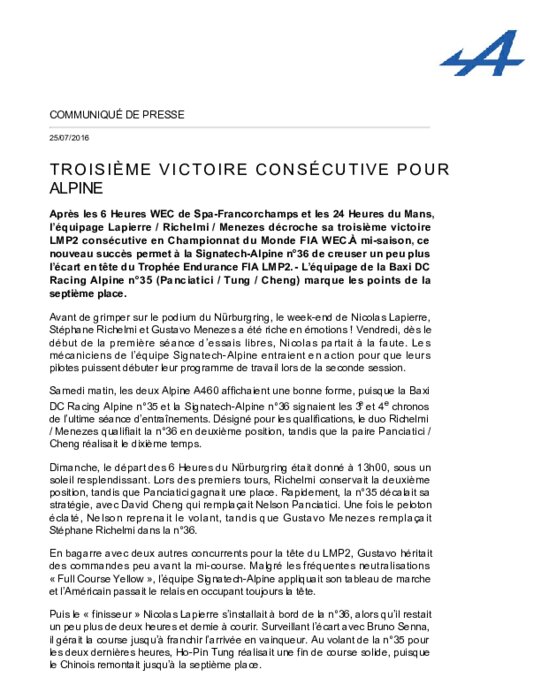 COMMUNIQUÉ DE PRESSE

25/07/2016

TROISIÈME VICTOIRE CONSÉCUTIVE POUR ALPINE

Après les 6 Heures WEC de Spa-Francorchamps et les 24 Heures du Mans, l'équipage Lapierre / Richelmi / Menezes décroche sa troisième victoire LMP2 consécutive en Championnat du Monde FIA WEC.À mi-saison, ce nouveau succès permet à la Signatech-Alpine n°36 de creuser un peu plus l'écart en tête du Trophée Endurance FIA LMP2. - L'équipage de la Baxi DC Racing Alpine n°35 (Panciatici / Tung / Cheng) marque les points de la septième place.

Avant de grimper sur le podium du Nürburgring, le week-end de Nicolas Lapierre, Stéphane Richelmi et Gustavo Menezes a été riche en émotions ! Vendredi, dès le début de la première séance d'essais libres, Nicolas partait à la faute. Les mécaniciens de l'équipe Signatech-Alpine entraient en action pour que leurs pilotes puissent débuter leur programme de travail lors de la seconde session.

Samedi matin, les deux Alpine A460 affichaient une bonne forme, puisque la Baxi DC Racing Alpine n°35 et la Signatech-Alpine n°36 signaient les $3^e$ et $4^e$ chronos de l'ultime séance d'entraînements. Désigné pour les qualifications, le duo Richelmi / Menezes qualifiait la n°36 en deuxième position, tandis que la paire Panciatici / Cheng réalisait le dixième temps.

Dimanche, le départ des 6 Heures du Nürburgring était donné à 13h00, sous un soleil resplendissant. Lors des premiers tours, Richelmi conservait la deuxième position, tandis que Panciatici gagnait une place. Rapidement, la n°35 décalait sa stratégie, avec David Cheng qui remplaçait Nelson Panciatici. Une fois le peloton éclaté, Nelson reprenait le volant, tandis que Gustavo Menezes remplaçait Stéphane Richelmi dans la n°36.

En bagarre avec deux autres concurrents pour la tête du LMP2, Gustavo héritait des commandes peu avant la mi-course. Malgré les fréquentes neutralisations « Full Course Yellow », l'équipe Signatech-Alpine appliquait son tableau de marche et l'Américain passait le relais en occupant toujours la tête.

Puis le « finisseur » Nicolas Lapierre s'installait à bord de la n°36, alors qu'il restait un peu plus de deux heures et demie à courir. Surveillant l'écart avec Bruno Senna, il gérait la course jusqu'à franchir l'arrivée en vainqueur. Au volant de la n°35 pour les deux dernières heures, Ho-Pin Tung réalisait une fin de course solide, puisque le Chinois remontait jusqu'à la septième place.